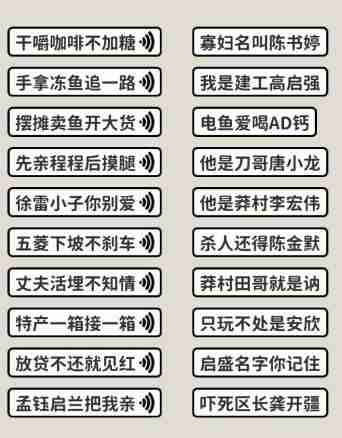 干嚼咖啡不加糖

手拿冻鱼追一路

摆摊卖鱼开大货

先亲程程后摸腿

徐雷小子你别爱

五菱下坡不刹车

丈夫活埋不知情

特产一箱接一箱

放贷不还就见红

孟钰启兰把我亲

寡妇名叫陈书婷

我是建工高启强

电鱼爱喝AD钙

他是刀哥唐小龙

他是莽村李宏伟

杀人还得陈金默

莽村田哥就是讷

只玩不处是安欣

启盛名字你记住

吓死区长龚开疆